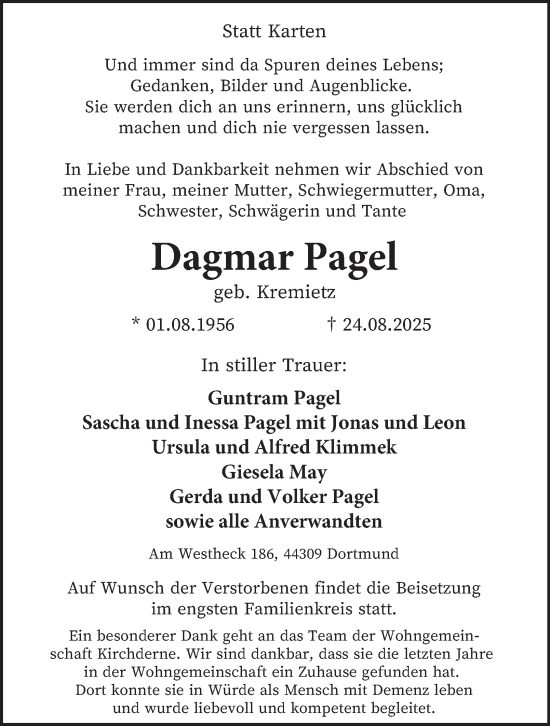 Statt Karten

Und immer sind da Spuren deines Lebens; Gedanken, Bilder und Augenblicke. Sie werden dich an uns erinnern, uns glücklich machen und dich nie vergessen lassen.

In Liebe und Dankbarkeit nehmen wir Abschied von meiner Frau, meiner Mutter, Schwiegermutter, Oma, Schwester, Schwägerin und Tante

Dagmar Pagel

geb. Kremietz

* 01.08.1956 † 24.08.2025

In stiller Trauer:

Guntram Pagel
Sascha und Inessa Pagel mit Jonas und Leon
Ursula und Alfred Klimmek
Giesela May
Gerda und Volker Pagel
sowie alle Anverwandten

Am Westheck 186, 44309 Dortmund

Auf Wunsch der Verstorbenen findet die Beisetzung im engsten Familienkreis statt.

Ein besonderer Dank geht an das Team der Wohngemeinschaft Kirchderne. Wir sind dankbar, dass sie die letzten Jahre in der Wohngemeinschaft ein Zuhause gefunden hat. Dort konnte sie in Würde als Mensch mit Demenz leben und wurde liebevoll und kompetent begleitet.